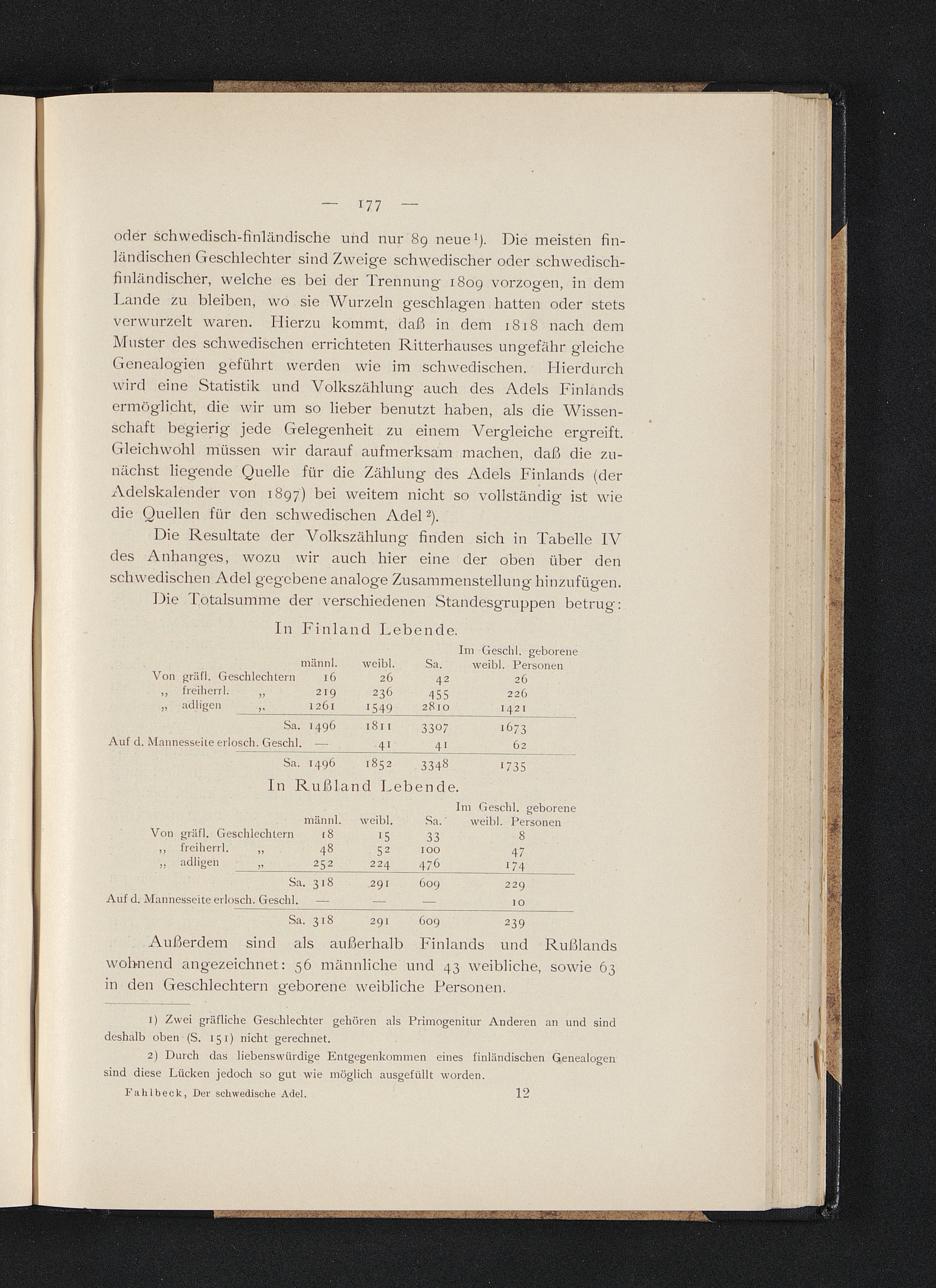 — 177 —

oder schwedisch-finländische und nur 89 neue¹). Die meisten finländischen Geschlechter sind Zweige schwedischer oder schwedisch-finländischer, welche es bei der Trennung 1809 vorzogen, in dem Lande zu bleiben, wo sie Wurzeln geschlagen hatten oder stets verwurzelt waren. Hierzu kommt, daß in dem 1818 nach dem Muster des schwedischen errichteten Ritterhauses ungefähr gleiche Genealogien geführt werden wie im schwedischen. Hierdurch wird eine Statistik und Volkszählung auch des Adels Finlands ermöglicht, die wir um so lieber benutzt haben, als die Wissenschaft begierig jede Gelegenheit zu einem Vergleiche ergreift. Gleichwohl müssen wir darauf aufmerksam machen, daß die zunächst liegende Quelle für die Zählung des Adels Finlands (der Adelskalender von 1897) bei weitem nicht so vollständig ist wie die Quellen für den schwedischen Adel²).

Die Resultate der Volkszählung finden sich in Tabelle IV des Anhanges, wozu wir auch hier eine der oben über den schwedischen Adel gegebene analoge Zusammenstellung hinzufügen.

Die Totalsumme der verschiedenen Standesgruppen betrug:

In Finland Lebende.

| | männl. | weibl. | Sa. | Im Geschl. geborene weibl. Personen |
|---|---|---|---|---|
| Von gräfl. Geschlechtern | 16 | 26 | 42 | 26 |
| „ freiherrl. „ | 219 | 236 | 455 | 226 |
| „ adligen „ | 1261 | 1549 | 2810 | 1421 |
| Sa. | 1496 | 1811 | 3307 | 1673 |
| Auf d. Mannesseite erlosch. Geschl. | — | 41 | 41 | 62 |
| Sa. | 1496 | 1852 | 3348 | 1735 |

In Rußland Lebende.

| | männl. | weibl. | Sa. | Im Geschl. geborene weibl. Personen |
|---|---|---|---|---|
| Von gräfl. Geschlechtern | 18 | 15 | 33 | 8 |
| „ freiherrl. „ | 48 | 52 | 100 | 47 |
| „ adligen „ | 252 | 224 | 476 | 174 |
| Sa. | 318 | 291 | 609 | 229 |
| Auf d. Mannesseite erlosch. Geschl. | — | — | — | 10 |
| Sa. | 318 | 291 | 609 | 239 |

Außerdem sind als außerhalb Finlands und Rußlands wohnend angezeichnet: 56 männliche und 43 weibliche, sowie 63 in den Geschlechtern geborene weibliche Personen.

1) Zwei gräfliche Geschlechter gehören als Primogenitur Anderen an und sind deshalb oben (S. 151) nicht gerechnet.

2) Durch das liebenswürdige Entgegenkommen eines finländischen Genealogen sind diese Lücken jedoch so gut wie möglich ausgefüllt worden.

Fahlbeck, Der schwedische Adel. 12